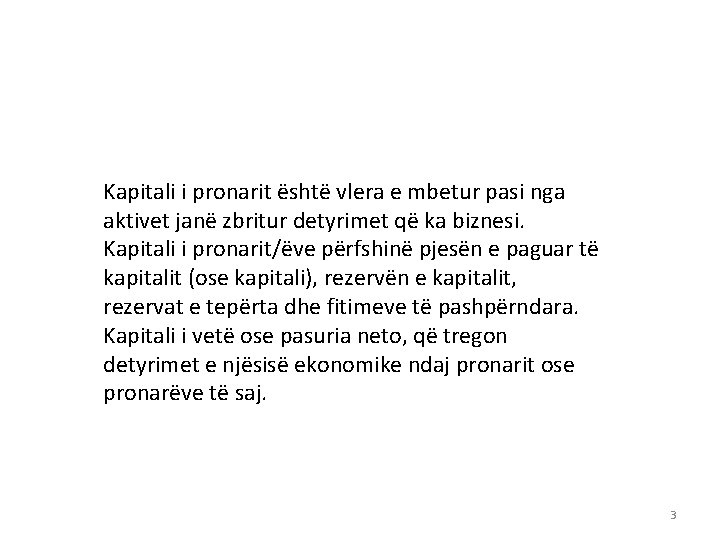 Kapitali i pronarit është vlera e mbetur pasi nga aktivet janë zbritur detyrimet që ka biznesi. Kapitali i pronarit/ëve përfshinë pjesën e paguar të kapitalit (ose kapitali), rezervën e kapitalit, rezervat e tepërta dhe fitimeve të pashpërndara. Kapitali i vetë ose pasuria neto, që tregon detyrimet e njësisë ekonomike ndaj pronarit ose pronarëve të saj.

3